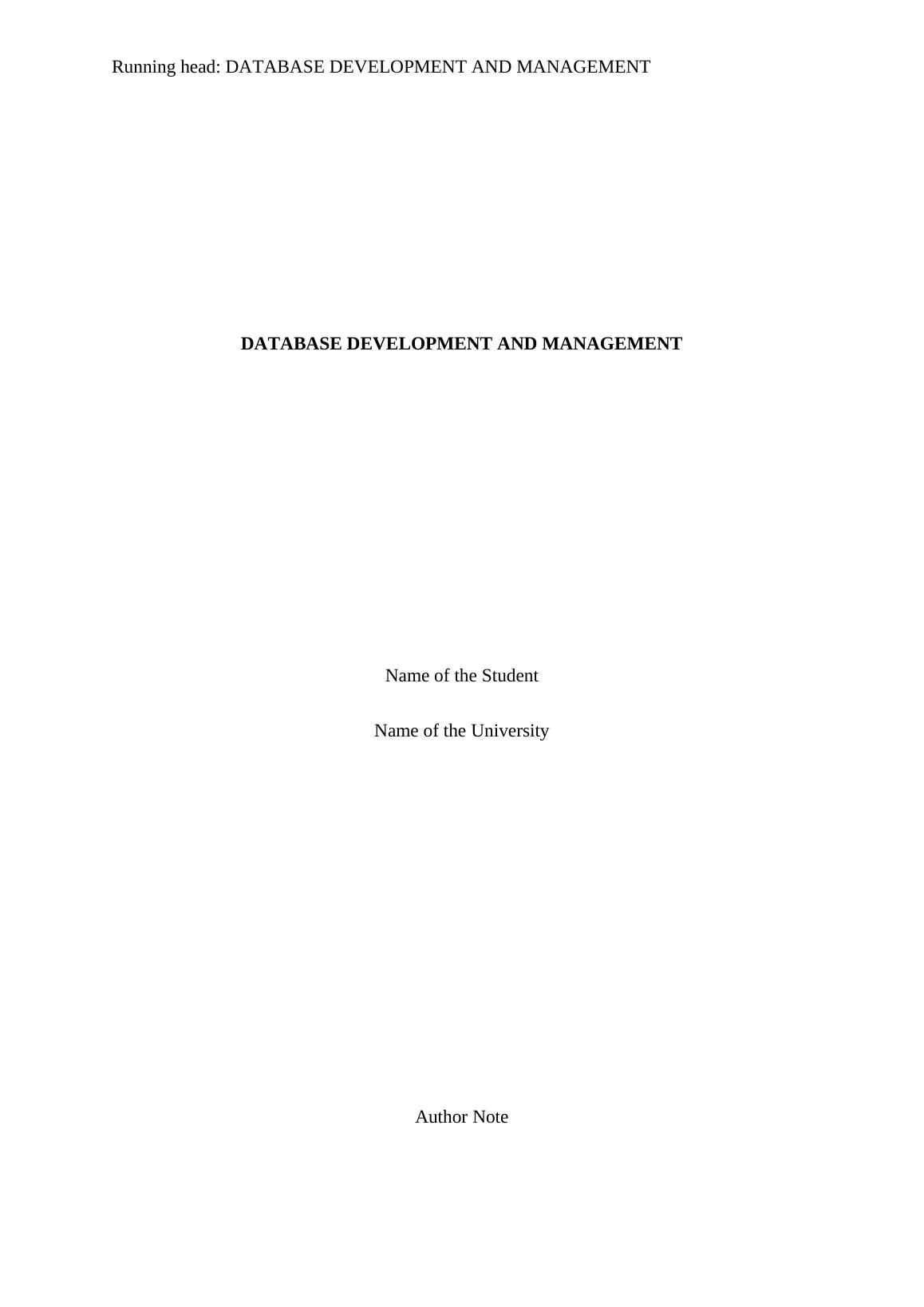 Running head: DATABASE DEVELOPMENT AND MANAGEMENT

DATABASE DEVELOPMENT AND MANAGEMENT

Name of the Student

Name of the University

Author Note